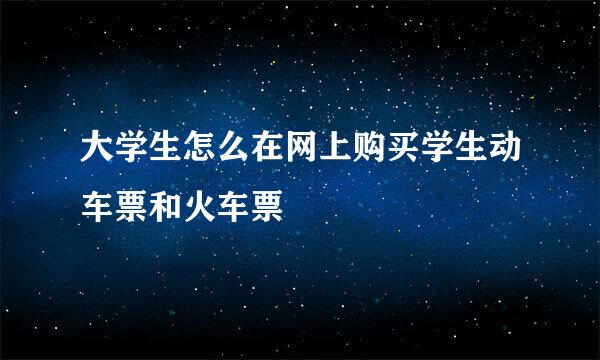 大学生怎么在网上购买学生动车票和火车票